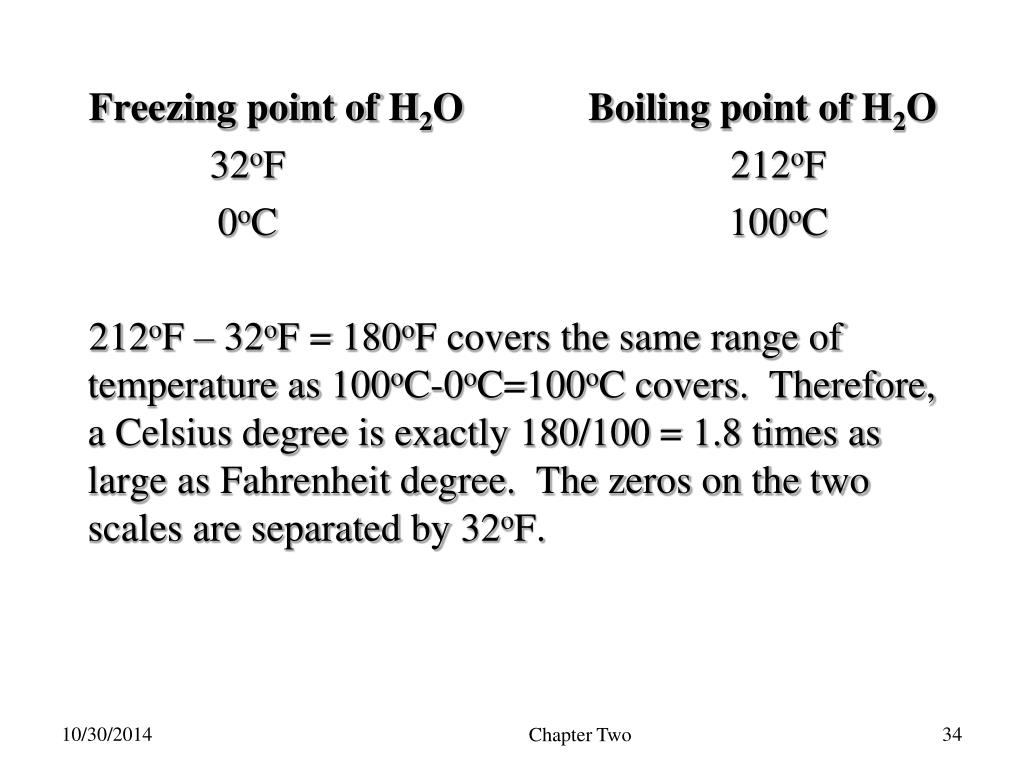 | Freezing point of $H_2O$ | Boiling point of $H_2O$ |
|---|---|
| $32^oF$ | $212^oF$ |
| $0^oC$ | $100^oC$ |

$212^oF – 32^oF = 180^oF$ covers the same range of temperature as $100^oC-0^oC=100^oC$ covers. Therefore, a Celsius degree is exactly 180/100 = 1.8 times as large as Fahrenheit degree. The zeros on the two scales are separated by $32^oF$.

10/30/2014 Chapter Two 34